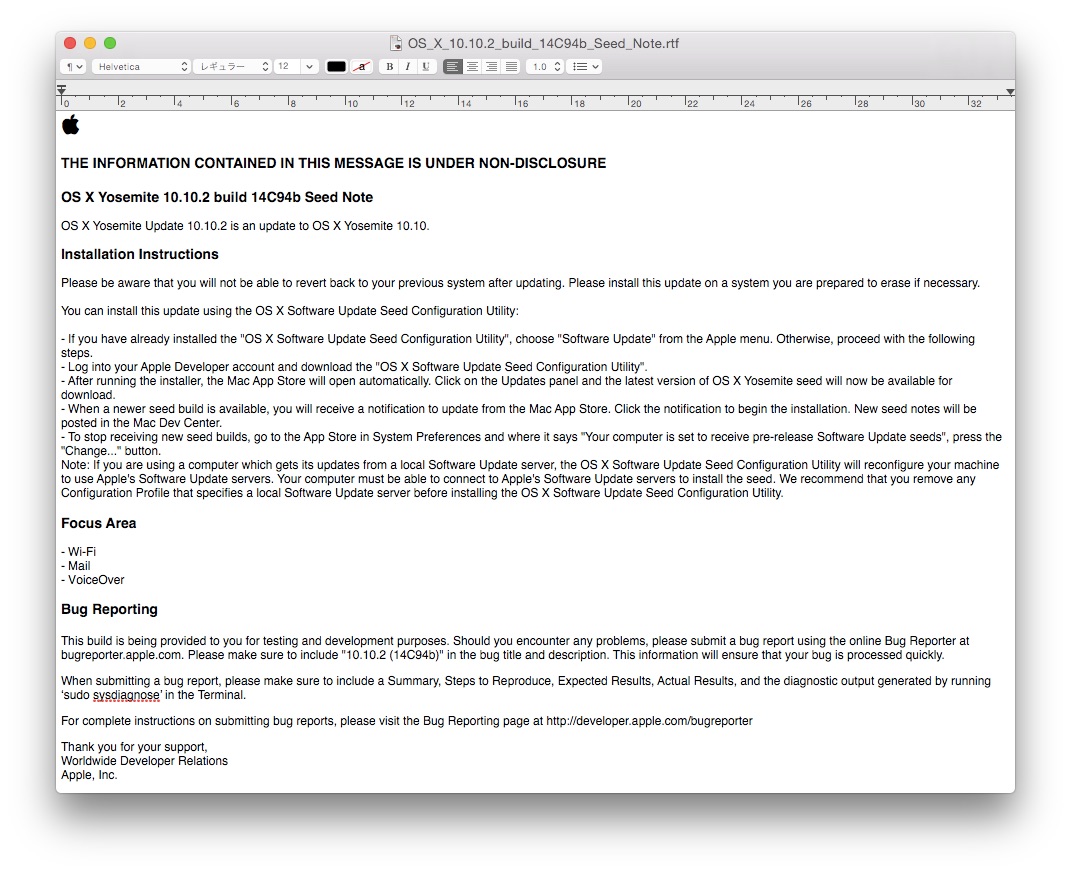 OS_X_10.10.2_build_14C94b_Seed_Note.rtf

¶ Helvetica レギュラー 12 a B I U 1.0

0 2 4 6 8 10 12 14 16 18 20 22 24 26 28 30 32

THE INFORMATION CONTAINED IN THIS MESSAGE IS UNDER NON-DISCLOSURE

OS X Yosemite 10.10.2 build 14C94b Seed Note

OS X Yosemite Update 10.10.2 is an update to OS X Yosemite 10.10.

Installation Instructions

Please be aware that you will not be able to revert back to your previous system after updating. Please install this update on a system you are prepared to erase if necessary.

You can install this update using the OS X Software Update Seed Configuration Utility:

- If you have already installed the "OS X Software Update Seed Configuration Utility", choose "Software Update" from the Apple menu. Otherwise, proceed with the following steps.
- Log into your Apple Developer account and download the "OS X Software Update Seed Configuration Utility".
- After running the installer, the Mac App Store will open automatically. Click on the Updates panel and the latest version of OS X Yosemite seed will now be available for download.
- When a newer seed build is available, you will receive a notification to update from the Mac App Store. Click the notification to begin the installation. New seed notes will be posted in the Mac Dev Center.
- To stop receiving new seed builds, go to the App Store in System Preferences and where it says "Your computer is set to receive pre-release Software Update seeds", press the "Change..." button.
Note: If you are using a computer which gets its updates from a local Software Update server, the OS X Software Update Seed Configuration Utility will reconfigure your machine to use Apple's Software Update servers. Your computer must be able to connect to Apple's Software Update servers to install the seed. We recommend that you remove any Configuration Profile that specifies a local Software Update server before installing the OS X Software Update Seed Configuration Utility.

Focus Area

- Wi-Fi
- Mail
- VoiceOver

Bug Reporting

This build is being provided to you for testing and development purposes. Should you encounter any problems, please submit a bug report using the online Bug Reporter at bugreporter.apple.com. Please make sure to include "10.10.2 (14C94b)" in the bug title and description. This information will ensure that your bug is processed quickly.

When submitting a bug report, please make sure to include a Summary, Steps to Reproduce, Expected Results, Actual Results, and the diagnostic output generated by running 'sudo sysdiagnose' in the Terminal.

For complete instructions on submitting bug reports, please visit the Bug Reporting page at http://developer.apple.com/bugreporter

Thank you for your support,
Worldwide Developer Relations
Apple, Inc.